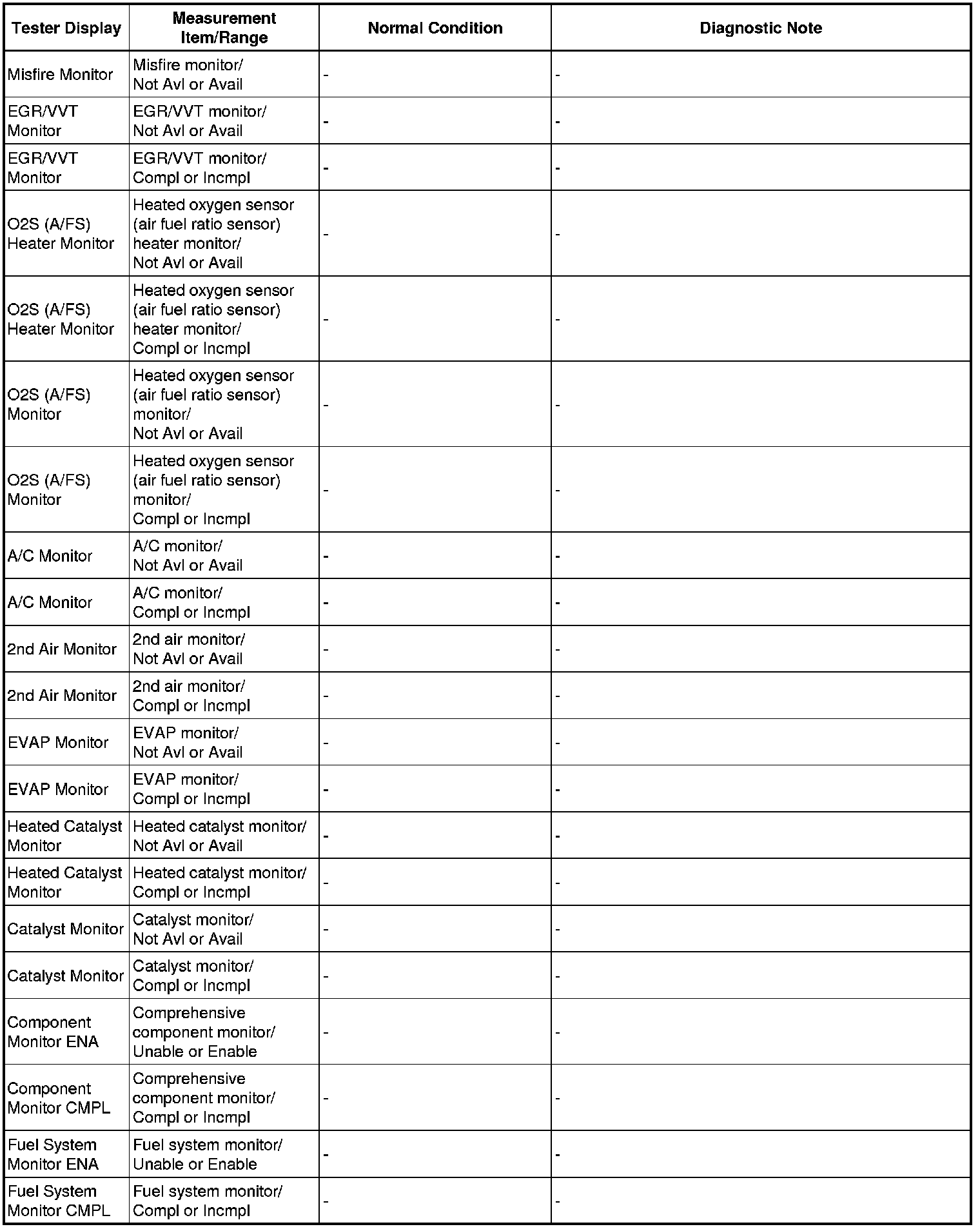 | Tester Display | Measurement Item/Range | Normal Condition | Diagnostic Note |
|---|---|---|---|
| Misfire Monitor | Misfire monitor/ Not Avl or Avail | - | - |
| EGR/VVT Monitor | EGR/VVT monitor/ Not Avl or Avail | - | - |
| EGR/VVT Monitor | EGR/VVT monitor/ Compl or Incmpl | - | - |
| O2S (A/FS) Heater Monitor | Heated oxygen sensor (air fuel ratio sensor) heater monitor/ Not Avl or Avail | - | - |
| O2S (A/FS) Heater Monitor | Heated oxygen sensor (air fuel ratio sensor) heater monitor/ Compl or Incmpl | - | - |
| O2S (A/FS) Monitor | Heated oxygen sensor (air fuel ratio sensor) monitor/ Not Avl or Avail | - | - |
| O2S (A/FS) Monitor | Heated oxygen sensor (air fuel ratio sensor) monitor/ Compl or Incmpl | - | - |
| A/C Monitor | A/C monitor/ Not Avl or Avail | - | - |
| A/C Monitor | A/C monitor/ Compl or Incmpl | - | - |
| 2nd Air Monitor | 2nd air monitor/ Not Avl or Avail | - | - |
| 2nd Air Monitor | 2nd air monitor/ Compl or Incmpl | - | - |
| EVAP Monitor | EVAP monitor/ Not Avl or Avail | - | - |
| EVAP Monitor | EVAP monitor/ Compl or Incmpl | - | - |
| Heated Catalyst Monitor | Heated catalyst monitor/ Not Avl or Avail | - | - |
| Heated Catalyst Monitor | Heated catalyst monitor/ Compl or Incmpl | - | - |
| Catalyst Monitor | Catalyst monitor/ Not Avl or Avail | - | - |
| Catalyst Monitor | Catalyst monitor/ Compl or Incmpl | - | - |
| Component Monitor ENA | Comprehensive component monitor/ Unable or Enable | - | - |
| Component Monitor CMPL | Comprehensive component monitor/ Compl or Incmpl | - | - |
| Fuel System Monitor ENA | Fuel system monitor/ Unable or Enable | - | - |
| Fuel System Monitor CMPL | Fuel system monitor/ Compl or Incmpl | - | - |